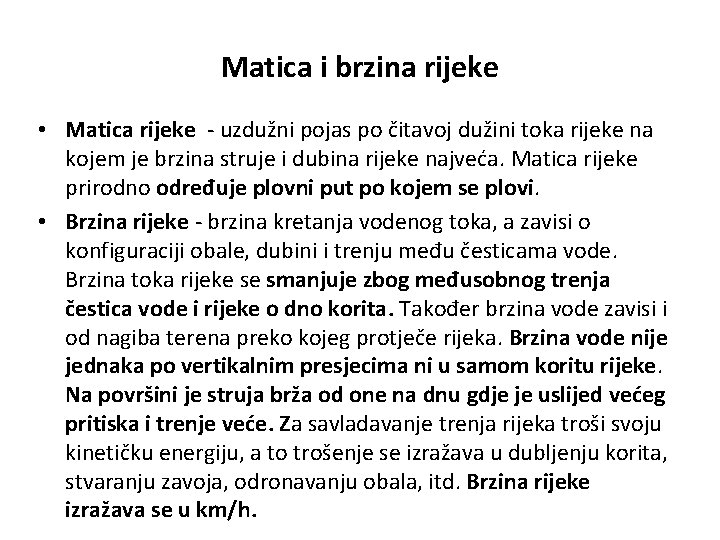 Matica i brzina rijeke

• Matica rijeke - uzdužni pojas po čitavoj dužini toka rijeke na kojem je brzina struje i dubina rijeke najveća. Matica rijeke prirodno određuje plovni put po kojem se plovi.

• Brzina rijeke - brzina kretanja vodenog toka, a zavisi o konfiguraciji obale, dubini i trenju među česticama vode. Brzina toka rijeke se smanjuje zbog međusobnog trenja čestica vode i rijeke o dno korita. Također brzina vode zavisi i od nagiba terena preko kojeg protječe rijeka. Brzina vode nije jednaka po vertikalnim presjecima ni u samom koritu rijeke. Na površini je struja brža od one na dnu gdje je uslijed većeg pritiska i trenje veće. Za savladavanje trenja rijeka troši svoju kinetičku energiju, a to trošenje se izražava u dubljenju korita, stvaranju zavoja, odronavanju obala, itd. Brzina rijeke izražava se u km/h.